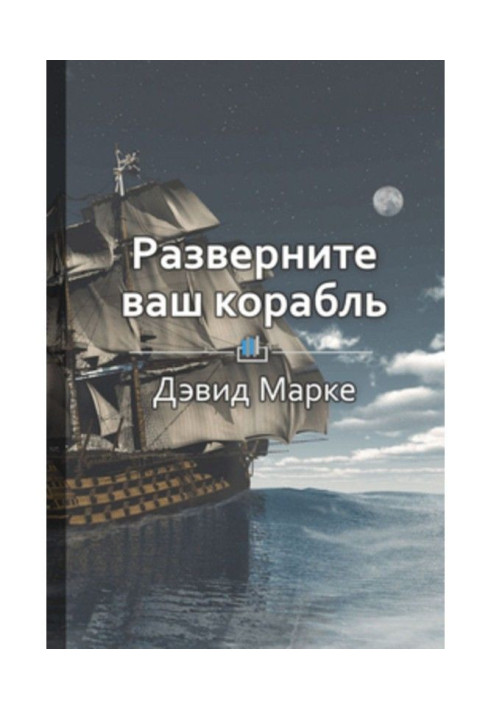 Разверните ваш корабль

Дэвид Марке